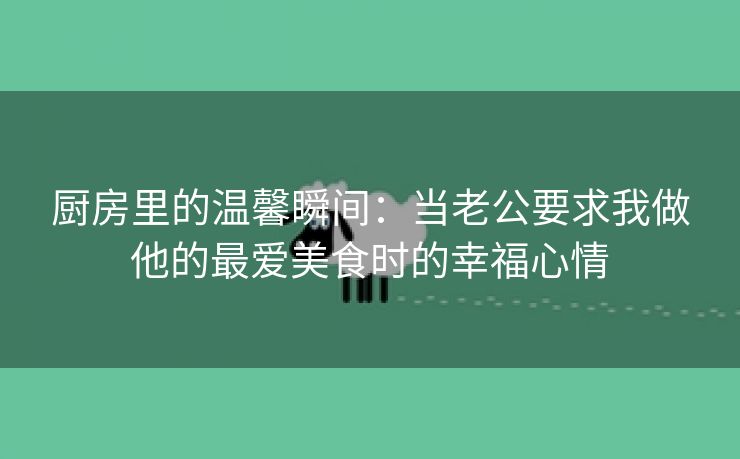 厨房里的温馨瞬间：当老公要求我做他的最爱美食时的幸福心情